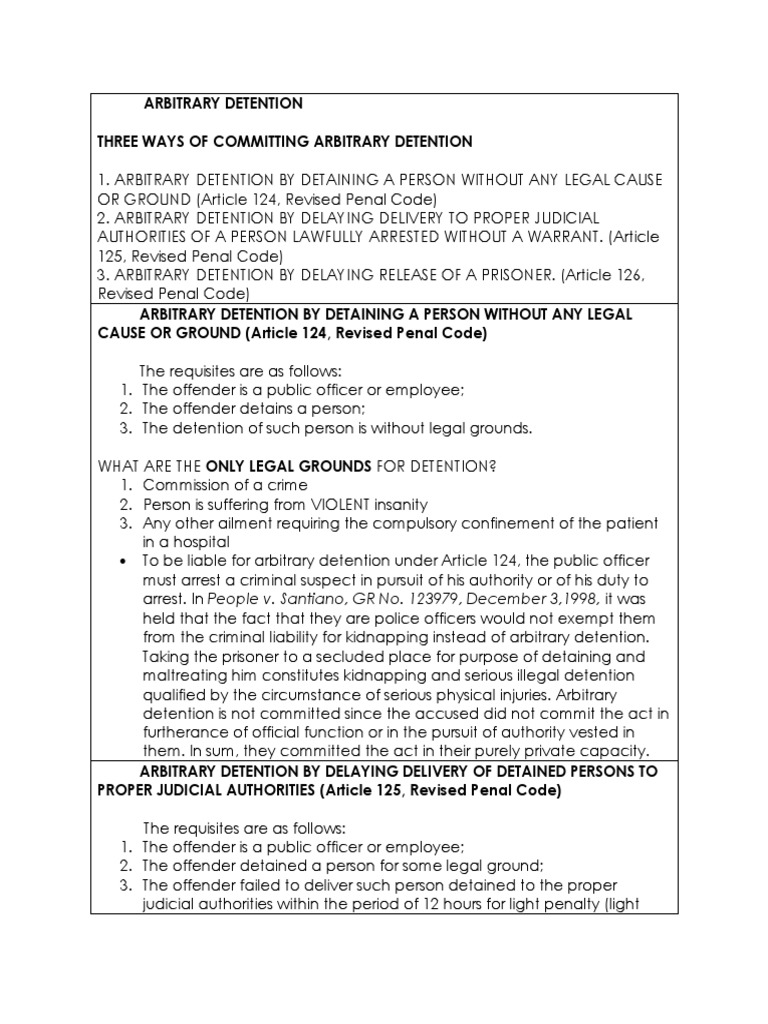 ARBITRARY DETENTION

THREE WAYS OF COMMITTING ARBITRARY DETENTION

1. ARBITRARY DETENTION BY DETAINING A PERSON WITHOUT ANY LEGAL CAUSE OR GROUND (Article 124, Revised Penal Code)
2. ARBITRARY DETENTION BY DELAYING DELIVERY TO PROPER JUDICIAL AUTHORITIES OF A PERSON LAWFULLY ARRESTED WITHOUT A WARRANT. (Article 125, Revised Penal Code)
3. ARBITRARY DETENTION BY DELAYING RELEASE OF A PRISONER. (Article 126, Revised Penal Code)

ARBITRARY DETENTION BY DETAINING A PERSON WITHOUT ANY LEGAL CAUSE OR GROUND (Article 124, Revised Penal Code)

The requisites are as follows:
1. The offender is a public officer or employee;
2. The offender detains a person;
3. The detention of such person is without legal grounds.

WHAT ARE THE ONLY LEGAL GROUNDS FOR DETENTION?
1. Commission of a crime
2. Person is suffering from VIOLENT insanity
3. Any other ailment requiring the compulsory confinement of the patient in a hospital
• To be liable for arbitrary detention under Article 124, the public officer must arrest a criminal suspect in pursuit of his authority or of his duty to arrest. In People v. Santiano, GR No. 123979, December 3,1998, it was held that the fact that they are police officers would not exempt them from the criminal liability for kidnapping instead of arbitrary detention. Taking the prisoner to a secluded place for purpose of detaining and maltreating him constitutes kidnapping and serious illegal detention qualified by the circumstance of serious physical injuries. Arbitrary detention is not committed since the accused did not commit the act in furtherance of official function or in the pursuit of authority vested in them. In sum, they committed the act in their purely private capacity.

ARBITRARY DETENTION BY DELAYING DELIVERY OF DETAINED PERSONS TO PROPER JUDICIAL AUTHORITIES (Article 125, Revised Penal Code)

The requisites are as follows:
1. The offender is a public officer or employee;
2. The offender detained a person for some legal ground;
3. The offender failed to deliver such person detained to the proper judicial authorities within the period of 12 hours for light penalty (light